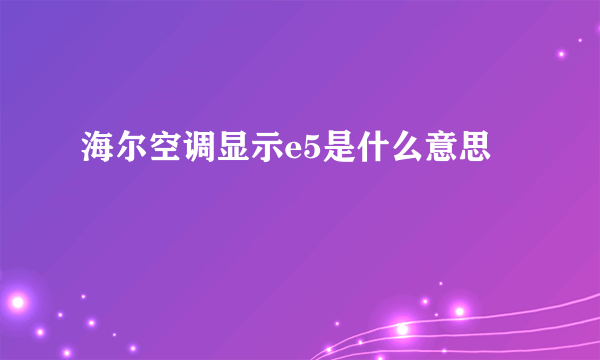 海尔空调显示e5是什么意思